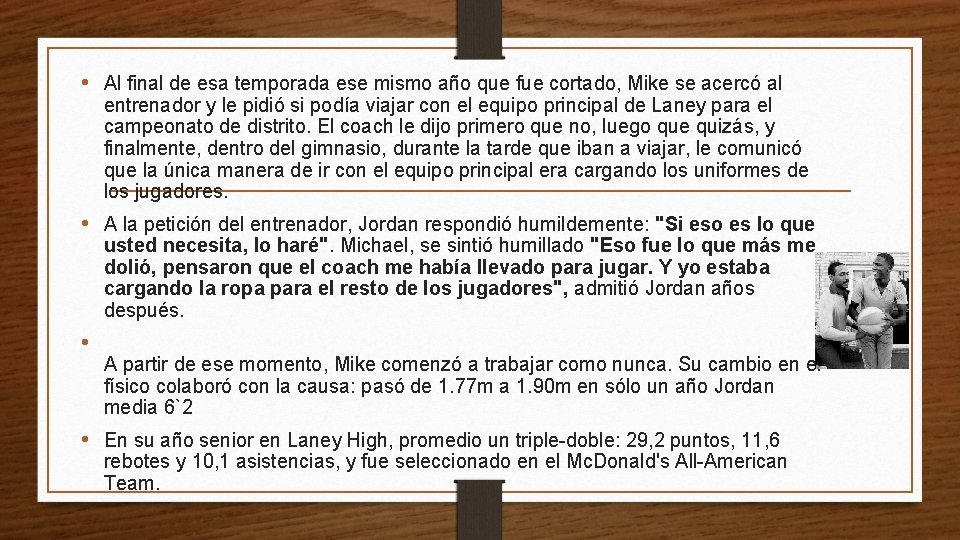 • Al final de esa temporada ese mismo año que fue cortado, Mike se acercó al entrenador y le pidió si podía viajar con el equipo principal de Laney para el campeonato de distrito. El coach le dijo primero que no, luego que quizás, y finalmente, dentro del gimnasio, durante la tarde que iban a viajar, le comunicó que la única manera de ir con el equipo principal era cargando los uniformes de los jugadores.

• A la petición del entrenador, Jordan respondió humildemente: "Si eso es lo que usted necesita, lo haré". Michael, se sintió humillado "Eso fue lo que más me dolió, pensaron que el coach me había llevado para jugar. Y yo estaba cargando la ropa para el resto de los jugadores", admitió Jordan años después.

• A partir de ese momento, Mike comenzó a trabajar como nunca. Su cambio en el físico colaboró con la causa: pasó de 1.77m a 1.90m en sólo un año Jordan media 6`2

• En su año senior en Laney High, promedio un triple-doble: 29,2 puntos, 11,6 rebotes y 10,1 asistencias, y fue seleccionado en el McDonald's All-American Team.